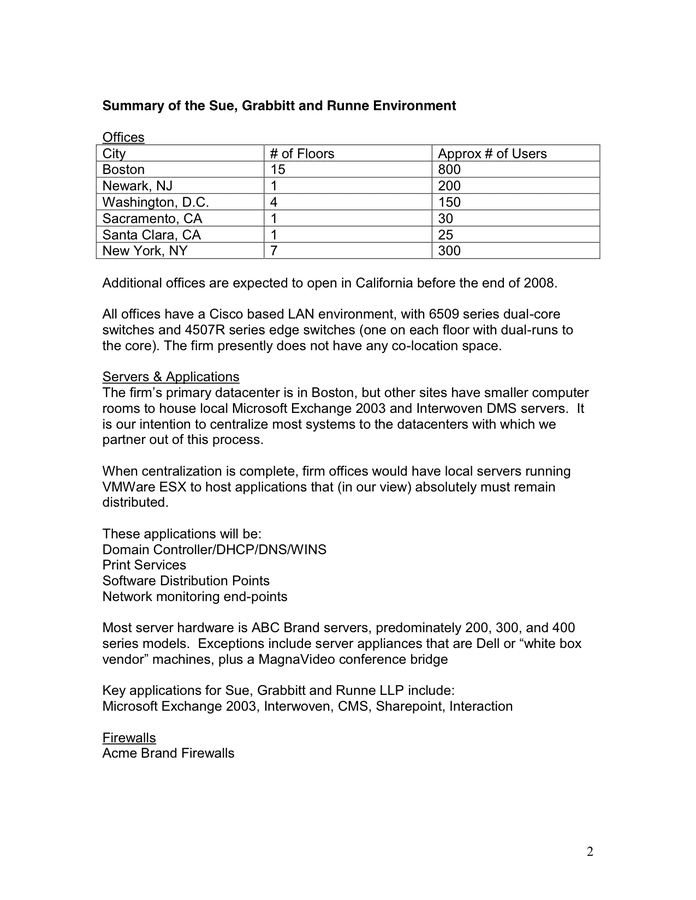 Summary of the Sue, Grabbitt and Runne Environment

Offices

| City | # of Floors | Approx # of Users |
|---|---|---|
| Boston | 15 | 800 |
| Newark, NJ | 1 | 200 |
| Washington, D.C. | 4 | 150 |
| Sacramento, CA | 1 | 30 |
| Santa Clara, CA | 1 | 25 |
| New York, NY | 7 | 300 |

Additional offices are expected to open in California before the end of 2008.

All offices have a Cisco based LAN environment, with 6509 series dual-core switches and 4507R series edge switches (one on each floor with dual-runs to the core). The firm presently does not have any co-location space.

Servers & Applications
The firm's primary datacenter is in Boston, but other sites have smaller computer rooms to house local Microsoft Exchange 2003 and Interwoven DMS servers. It is our intention to centralize most systems to the datacenters with which we partner out of this process.

When centralization is complete, firm offices would have local servers running VMWare ESX to host applications that (in our view) absolutely must remain distributed.

These applications will be:
Domain Controller/DHCP/DNS/WINS
Print Services
Software Distribution Points
Network monitoring end-points

Most server hardware is ABC Brand servers, predominately 200, 300, and 400 series models. Exceptions include server appliances that are Dell or "white box vendor" machines, plus a MagnaVideo conference bridge

Key applications for Sue, Grabbitt and Runne LLP include:
Microsoft Exchange 2003, Interwoven, CMS, Sharepoint, Interaction

Firewalls
Acme Brand Firewalls

2